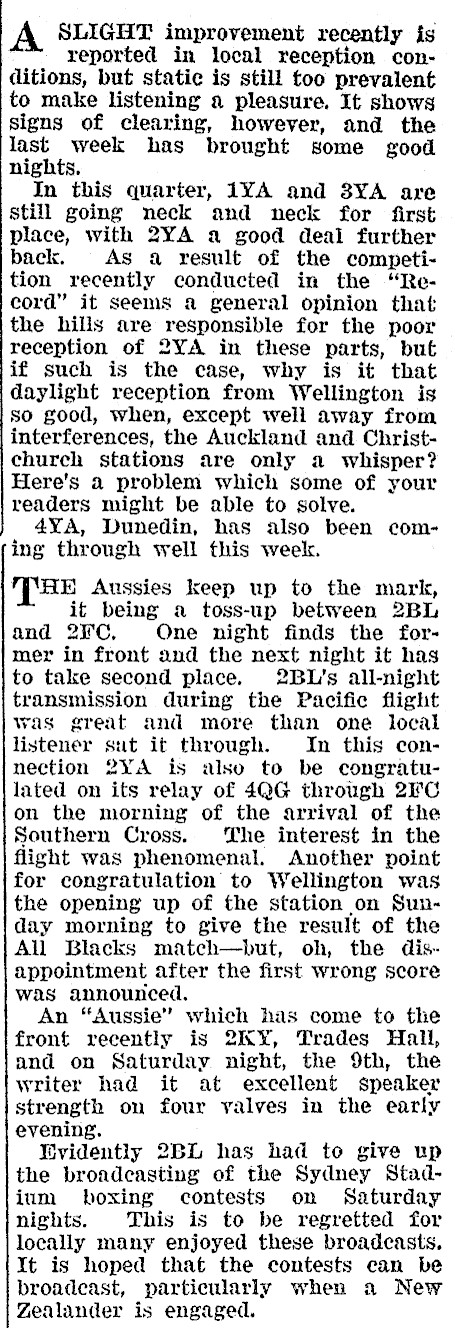 A SLIGHT improvement recently is reported in local reception conditions, but static is still too prevalent to make listening a pleasure. It shows signs of clearing, however, and the last week has brought some good nights.

In this quarter, 1YA and 3YA are still going neck and neck for first place, with 2YA a good deal further back. As a result of the competition recently conducted in the "Record" it seems a general opinion that the hills are responsible for the poor reception of 2YA in these parts, but if such is the case, why is it that daylight reception from Wellington is so good, when, except well away from interferences, the Auckland and Christchurch stations are only a whisper? Here's a problem which some of your readers might be able to solve.

4YA, Dunedin, has also been coming through well this week.

THE Aussies keep up to the mark, it being a toss-up between 2BL and 2FC. One night finds the former in front and the next night it has to take second place. 2BL's all-night transmission during the Pacific flight was great and more than one local listener sat it through. In this connection 2YA is also to be congratulated on its relay of 4QG through 2FC on the morning of the arrival of the Southern Cross. The interest in the flight was phenomenal. Another point for congratulation to Wellington was the opening up of the station on Sunday morning to give the result of the All Blacks match—but, oh, the disappointment after the first wrong score was announced.

An "Aussie" which has come to the front recently is 2KY, Trades Hall, and on Saturday night, the 9th, the writer had it at excellent speaker strength on four valves in the early evening.

Evidently 2BL has had to give up the broadcasting of the Sydney Stadium boxing contests on Saturday nights. This is to be regretted for locally many enjoyed these broadcasts. It is hoped that the contests can be broadcast, particularly when a New Zealander is engaged.